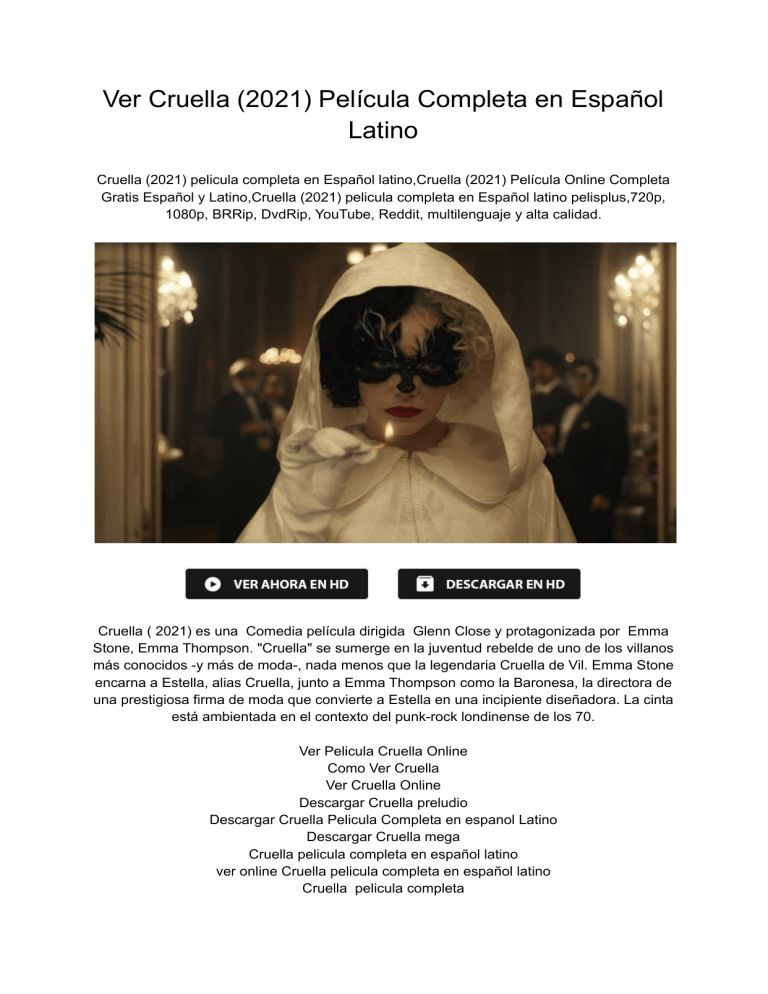 Ver Cruella (2021) Película Completa en Español Latino

Cruella (2021) pelicula completa en Español latino,Cruella (2021) Película Online Completa Gratis Español y Latino,Cruella (2021) pelicula completa en Español latino pelisplus,720p, 1080p, BRRip, DvdRip, YouTube, Reddit, multilenguaje y alta calidad.

VER AHORA EN HD

DESCARGAR EN HD

Cruella ( 2021) es una Comedia película dirigida Glenn Close y protagonizada por Emma Stone, Emma Thompson. "Cruella" se sumerge en la juventud rebelde de uno de los villanos más conocidos -y más de moda-, nada menos que la legendaria Cruella de Vil. Emma Stone encarna a Estella, alias Cruella, junto a Emma Thompson como la Baronesa, la directora de una prestigiosa firma de moda que convierte a Estella en una incipiente diseñadora. La cinta está ambientada en el contexto del punk-rock londinense de los 70.

Ver Pelicula Cruella Online
Como Ver Cruella
Ver Cruella Online
Descargar Cruella preludio
Descargar Cruella Pelicula Completa en espanol Latino
Descargar Cruella mega
Cruella pelicula completa en español latino
ver online Cruella pelicula completa en español latino
Cruella pelicula completa